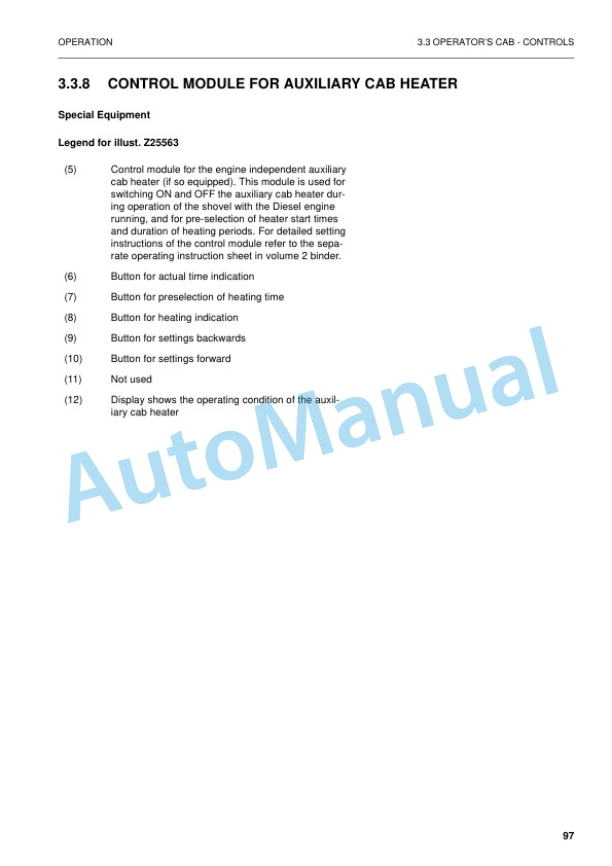 OPERATION

3.3 OPERATOR'S CAB - CONTROLS

3.3.8 CONTROL MODULE FOR AUXILIARY CAB HEATER

Special Equipment

Legend for illust. Z25563

(5) Control module for the engine independent auxiliary cab heater (if so equipped). This module is used for switching ON and OFF the auxiliary cab heater during operation of the shovel with the Diesel engine running, and for pre-selection of heater start times and duration of heating periods. For detailed setting instructions of the control module refer to the separate operating instruction sheet in volume 2 binder.

(6) Button for actual time indication

(7) Button for preselection of heating time

(8) Button for heating indication

(9) Button for settings backwards

(10) Button for settings forward

(11) Not used

(12) Display shows the operating condition of the auxiliary cab heater

AutoManual

97